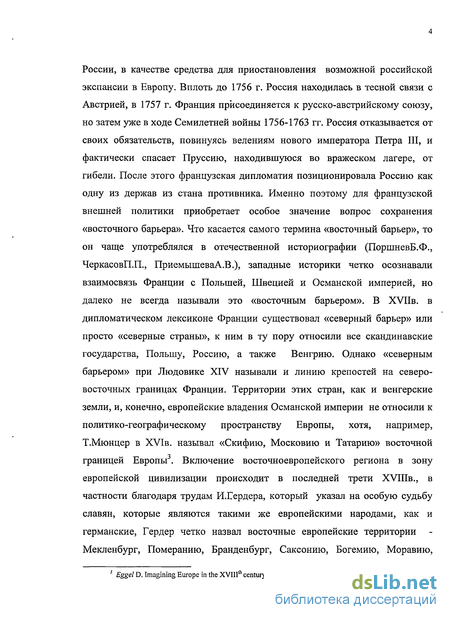 4

России, в качестве средства для приостановления возможной российской экспансии в Европу. Вплоть до 1756 г. Россия находилась в тесной связи с Австрией, в 1757 г. Франция присоединяется к русско-австрийскому союзу, но затем уже в ходе Семилетней войны 1756-1763 гг. Россия отказывается от своих обязательств, повинуясь велениям нового императора Петра III, и фактически спасает Пруссию, находившуюся во вражеском лагере, от гибели. После этого французская дипломатия позиционировала Россию как одну из держав из стана противника. Именно поэтому для французской внешней политики приобретает особое значение вопрос сохранения «восточного барьера». Что касается самого термина «восточный барьер», то он чаще употреблялся в отечественной историографии (ПоршневБ.Ф., ЧеркасовП.П., ПриемышеваА.В.), западные историки четко осознавали взаимосвязь Франции с Польшей, Швецией и Османской империей, но далеко не всегда называли это «восточным барьером». В XVIIв. в дипломатическом лексиконе Франции существовал «северный барьер» или просто «северные страны», к ним в ту пору относили все скандинавские государства, Польшу, Россию, а также Венгрию. Однако «северным барьером» при Людовике XIV называли и линию крепостей на северо-восточных границах Франции. Территории этих стран, как и венгерские земли, и, конечно, европейские владения Османской империи не относили к политико-географическому пространству Европы, хотя, например, Т.Мюнцер в XVIв. называл «Скифию, Московию и Татарию» восточной границей Европы$^3$. Включение восточноевропейского региона в зону европейской цивилизации происходит в последней трети XVIIIв., в частности благодаря трудам И.Гердера, который указал на особую судьбу славян, которые являются такими же европейскими народами, как и германские, Гердер четко назвал восточные европейские территории - Мекленбург, Померанию, Бранденбург, Саксонию, Богемию, Моравию,

$^3$ Eggel D. Imagining Europe in the XVIII$^{th}$ century

dsLib.net
библиотека диссертаций